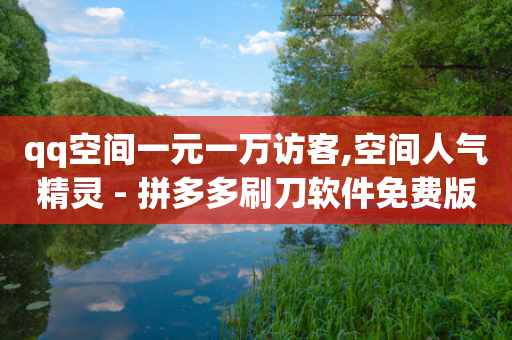 qq空间一元一万访客,空间人气精灵 - 拼多多刷刀软件免费版